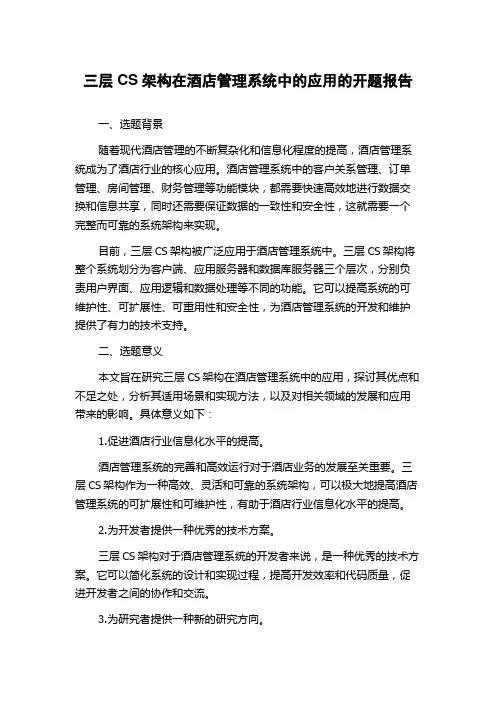 三层 CS 架构在酒店管理系统中的应用的开题报告

一、选题背景

随着现代酒店管理的不断复杂化和信息化程度的提高，酒店管理系统成为了酒店行业的核心应用。酒店管理系统中的客户关系管理、订单管理、房间管理、财务管理等功能模块，都需要快速高效地进行数据交换和信息共享，同时还需要保证数据的一致性和安全性，这就需要一个完整而可靠的系统架构来实现。

目前，三层 CS 架构被广泛应用于酒店管理系统中。三层 CS 架构将整个系统划分为客户端、应用服务器和数据库服务器三个层次，分别负责用户界面、应用逻辑和数据处理等不同的功能。它可以提高系统的可维护性、可扩展性、可重用性和安全性，为酒店管理系统的开发和维护提供了有力的技术支持。

二、选题意义

本文旨在研究三层 CS 架构在酒店管理系统中的应用，探讨其优点和不足之处，分析其适用场景和实现方法，以及对相关领域的发展和应用带来的影响。具体意义如下：

1.促进酒店行业信息化水平的提高。

酒店管理系统的完善和高效运行对于酒店业务的发展至关重要。三层 CS 架构作为一种高效、灵活和可靠的系统架构，可以极大地提高酒店管理系统的可扩展性和可维护性，有助于酒店行业信息化水平的提高。

2.为开发者提供一种优秀的技术方案。

三层 CS 架构对于酒店管理系统的开发者来说，是一种优秀的技术方案。它可以简化系统的设计和实现过程，提高开发效率和代码质量，促进开发者之间的协作和交流。

3.为研究者提供一种新的研究方向。